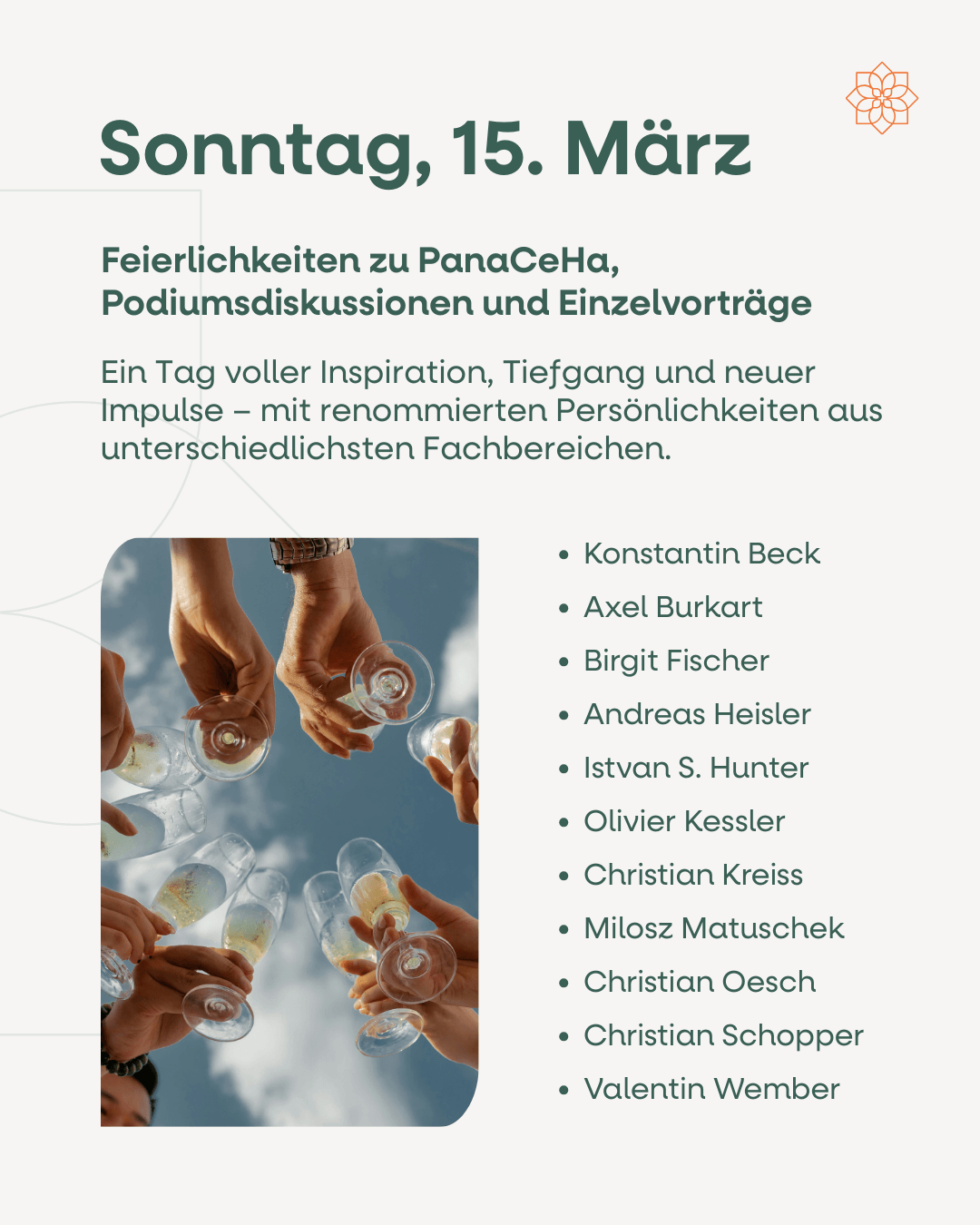 Sonntag, 15. März

Feierlichkeiten zu PanaCeHa, Podiumsdiskussionen und Einzelvorträge

Ein Tag voller Inspiration, Tiefgang und neuer Impulse – mit renommierten Persönlichkeiten aus unterschiedlichsten Fachbereichen.

• Konstantin Beck
• Axel Burkart
• Birgit Fischer
• Andreas Heisler
• Istvan S. Hunter
• Olivier Kessler
• Christian Kreiss
• Milosz Matuschek
• Christian Oesch
• Christian Schopper
• Valentin Wember